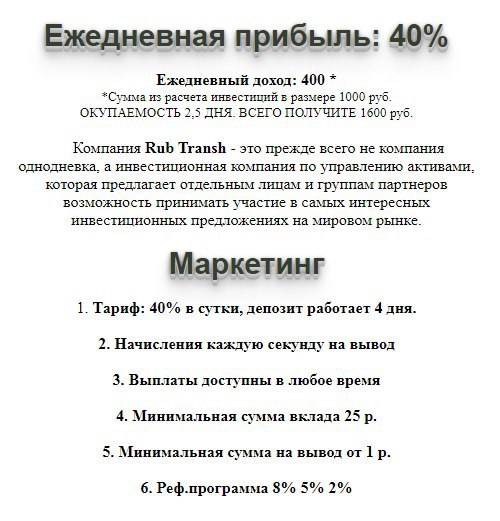 Ежедневная прибыль: 40%

Ежедневный доход: 400 *
*Сумма из расчета инвестиций в размере 1000 руб.
ОКУПАЕМОСТЬ 2,5 ДНЯ. ВСЕГО ПОЛУЧИТЕ 1600 руб.

Компания Rub Transh - это прежде всего не компания однодневка, а инвестиционная компания по управлению активами, которая предлагает отдельным лицам и группам партнеров возможность принимать участие в самых интересных инвестиционных предложениях на мировом рынке.

Маркетинг

1. Тариф: 40% в сутки, депозит работает 4 дня.

2. Начисления каждую секунду на вывод

3. Выплаты доступны в любое время

4. Минимальная сумма вклада 25 р.

5. Минимальная сумма на вывод от 1 р.

6. Реф.программа 8% 5% 2%